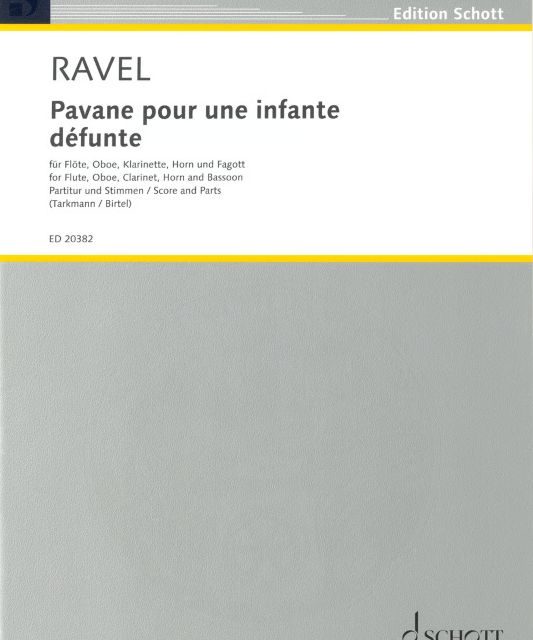 Edition Schott

RAVEL

Pavane pour une infante défunte

für Flöte, Oboe, Klarinette, Horn und Fagott
for Flute, Oboe, Clarinet, Horn and Bassoon
Partitur und Stimmen / Score and Parts
(Tarkmann / Birtel)

ED 20382

SCHOTT